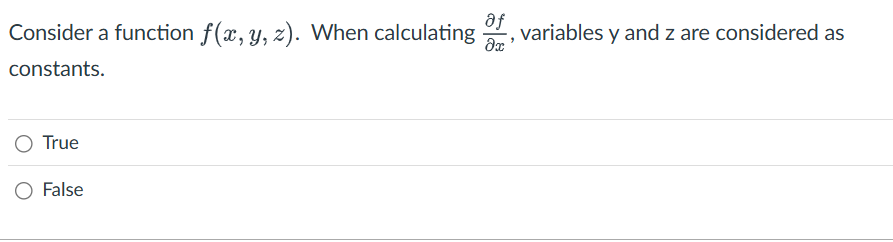 Consider a function $f(x, y, z)$. When calculating $\frac{\partial f}{\partial x}$, variables y and z are considered as constants.

True

False